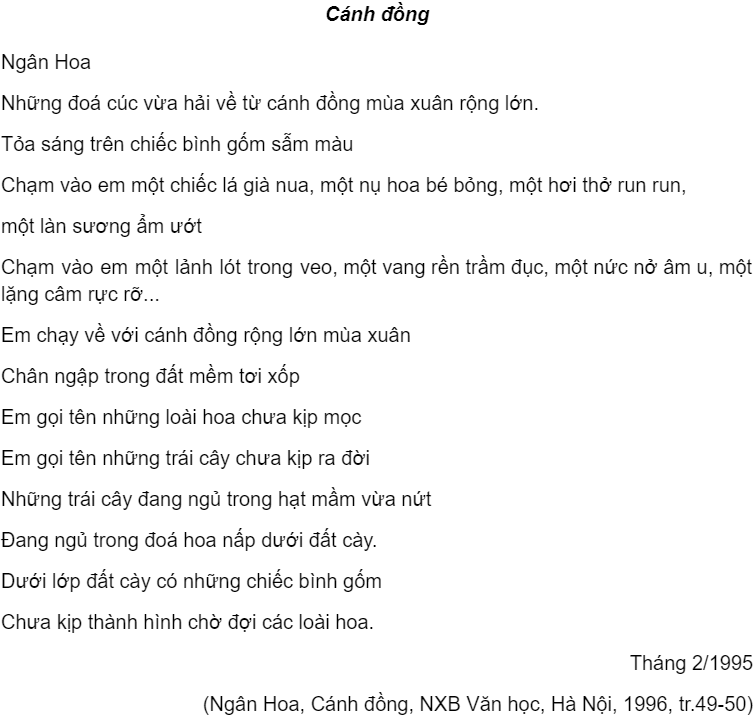 Cánh đồng

Ngân Hoa

Những đoá cúc vừa hải về từ cánh đồng mùa xuân rộng lớn.

Tỏa sáng trên chiếc bình gốm sẫm màu

Chạm vào em một chiếc lá già nua, một nụ hoa bé bỏng, một hơi thở run run,

một làn sương ẩm ướt

Chạm vào em một lảnh lót trong veo, một vang rền trầm đục, một nức nở âm u, một lặng câm rực rỡ...

Em chạy về với cánh đồng rộng lớn mùa xuân

Chân ngập trong đất mềm tơi xốp

Em gọi tên những loài hoa chưa kịp mọc

Em gọi tên những trái cây chưa kịp ra đời

Những trái cây đang ngủ trong hạt mầm vừa nứt

Đang ngủ trong đoá hoa nấp dưới đất cày.

Dưới lớp đất cày có những chiếc bình gốm

Chưa kịp thành hình chờ đợi các loài hoa.

Tháng 2/1995

(Ngân Hoa, Cánh đồng, NXB Văn học, Hà Nội, 1996, tr.49-50)